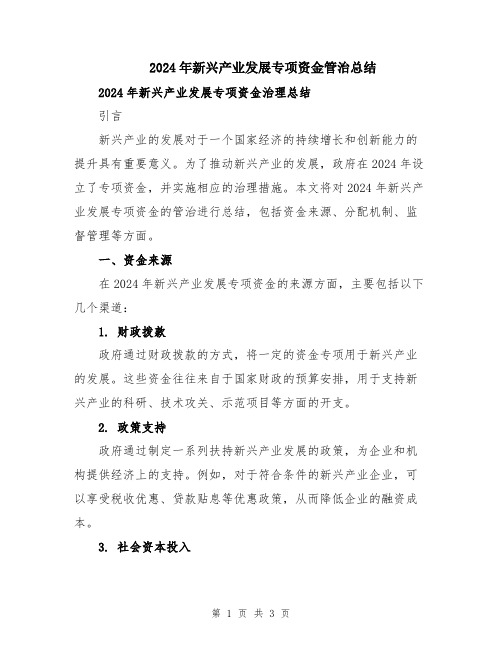 2024年新兴产业发展专项资金管治总结

2024年新兴产业发展专项资金治理总结

引言

新兴产业的发展对于一个国家经济的持续增长和创新能力的提升具有重要意义。为了推动新兴产业的发展，政府在2024年设立了专项资金，并实施相应的治理措施。本文将对2024年新兴产业发展专项资金的管治进行总结，包括资金来源、分配机制、监督管理等方面。

一、资金来源

在2024年新兴产业发展专项资金的来源方面，主要包括以下几个渠道：

1. 财政拨款

政府通过财政拨款的方式，将一定的资金专项用于新兴产业的发展。这些资金往往来自于国家财政的预算安排，用于支持新兴产业的科研、技术攻关、示范项目等方面的开支。

2. 政策支持

政府通过制定一系列扶持新兴产业发展的政策，为企业和机构提供经济上的支持。例如，对于符合条件的新兴产业企业，可以享受税收优惠、贷款贴息等优惠政策，从而降低企业的融资成本。

3. 社会资本投入

第 1 页 共 3 页